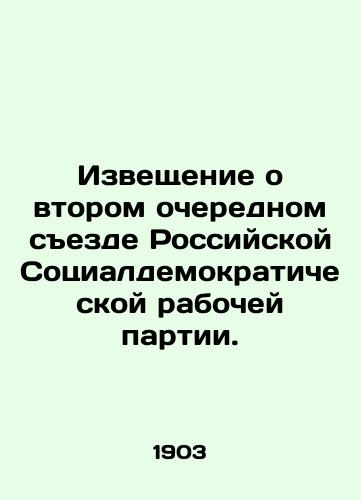 Извещение о втором очередном съезде Российской Социалдемократической рабочей партии.

1903